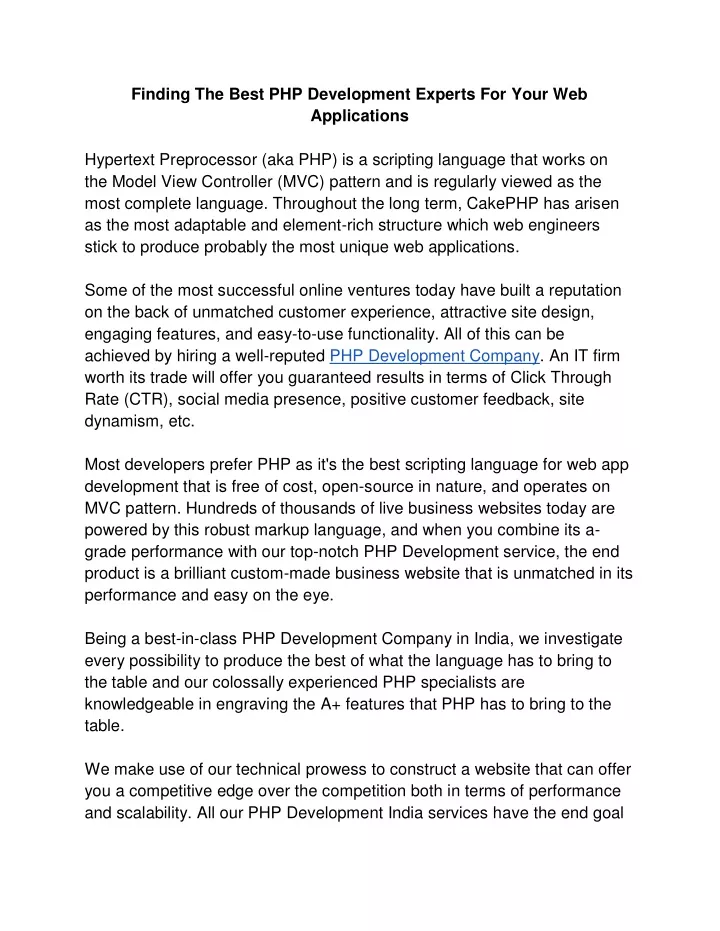 Finding The Best PHP Development Experts For Your Web Applications

Hypertext Preprocessor (aka PHP) is a scripting language that works on the Model View Controller (MVC) pattern and is regularly viewed as the most complete language. Throughout the long term, CakePHP has arisen as the most adaptable and element-rich structure which web engineers stick to produce probably the most unique web applications.

Some of the most successful online ventures today have built a reputation on the back of unmatched customer experience, attractive site design, engaging features, and easy-to-use functionality. All of this can be achieved by hiring a well-reputed PHP Development Company. An IT firm worth its trade will offer you guaranteed results in terms of Click Through Rate (CTR), social media presence, positive customer feedback, site dynamism, etc.

Most developers prefer PHP as it's the best scripting language for web app development that is free of cost, open-source in nature, and operates on MVC pattern. Hundreds of thousands of live business websites today are powered by this robust markup language, and when you combine its a-grade performance with our top-notch PHP Development service, the end product is a brilliant custom-made business website that is unmatched in its performance and easy on the eye.

Being a best-in-class PHP Development Company in India, we investigate every possibility to produce the best of what the language has to bring to the table and our colossally experienced PHP specialists are knowledgeable in engraving the A+ features that PHP has to bring to the table.

We make use of our technical prowess to construct a website that can offer you a competitive edge over the competition both in terms of performance and scalability. All our PHP Development India services have the end goal